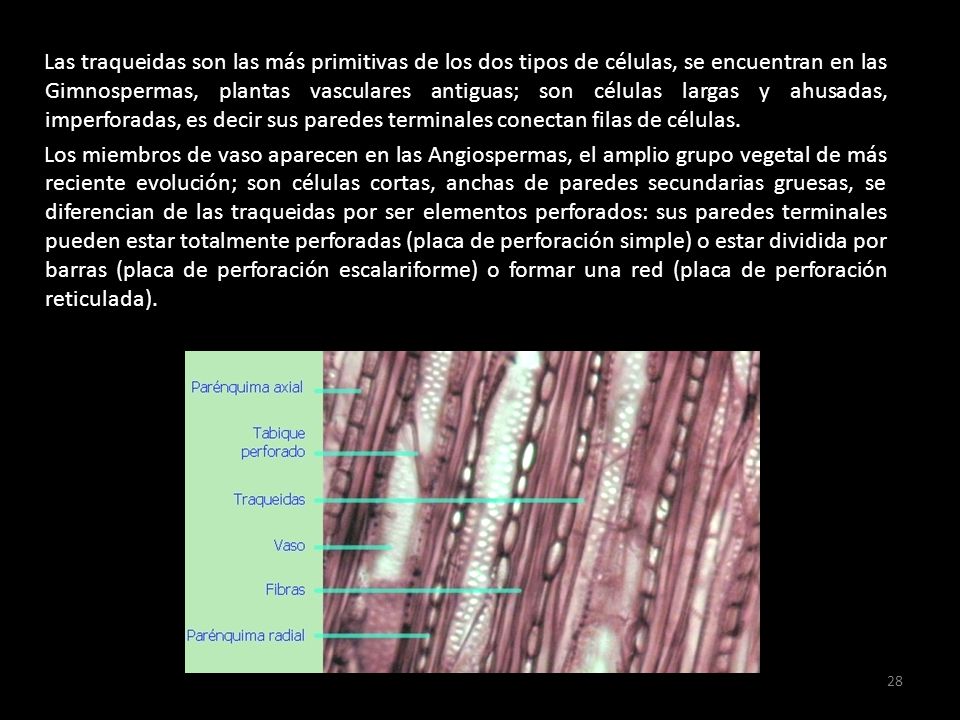 Las traqueidas son las más primitivas de los dos tipos de células, se encuentran en las Gimnospermas, plantas vasculares antiguas; son células largas y ahusadas, imperforadas, es decir sus paredes terminales conectan filas de células.

Los miembros de vaso aparecen en las Angiospermas, el amplio grupo vegetal de más reciente evolución; son células cortas, anchas de paredes secundarias gruesas, se diferencian de las traqueidas por ser elementos perforados: sus paredes terminales pueden estar totalmente perforadas (placa de perforación simple) o estar dividida por barras (placa de perforación escalariforme) o formar una red (placa de perforación reticulada).

Parénquima axial
Tabique perforado
Traqueidas
Vaso
Fibras
Parénquima radial

28